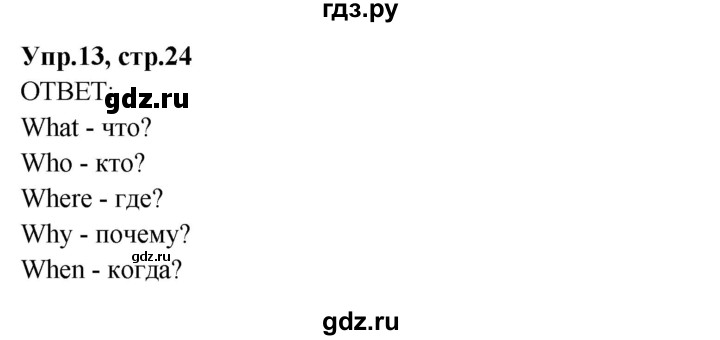 гдз.ру

Упр.13, стр.24

ОТВЕТ: gdz.ru

What - что?

Who - кто?

Where - где?

Why - почему?

gdz.ru

When - когда?

gdz.ru